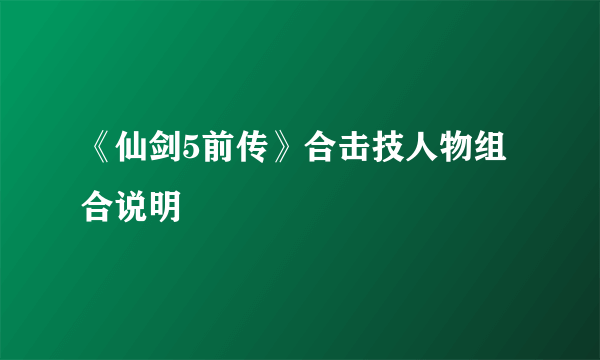 《仙剑5前传》合击技人物组合说明